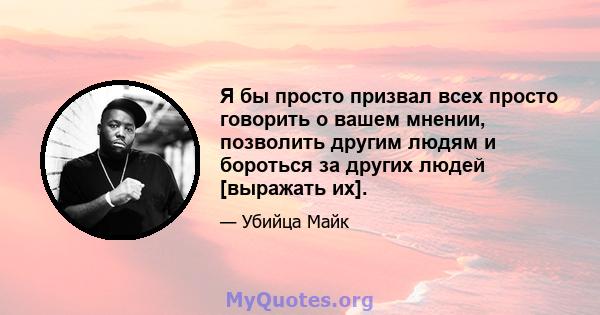 Я бы просто призвал всех просто говорить о вашем мнении, позволить другим людям и бороться за других людей [выражать их].

— Убийца Майк

MyQuotes.org